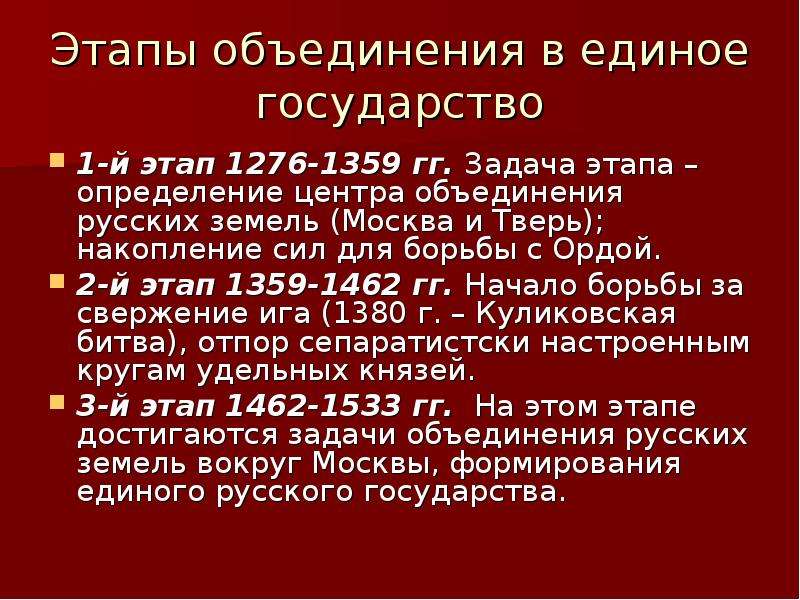 Этапы объединения в единое государство

1-й этап 1276-1359 гг. Задача этапа – определение центра объединения русских земель (Москва и Тверь); накопление сил для борьбы с Ордой.

2-й этап 1359-1462 гг. Начало борьбы за свержение ига (1380 г. – Куликовская битва), отпор сепаратистски настроенным кругам удельных князей.

3-й этап 1462-1533 гг. На этом этапе достигаются задачи объединения русских земель вокруг Москвы, формирования единого русского государства.